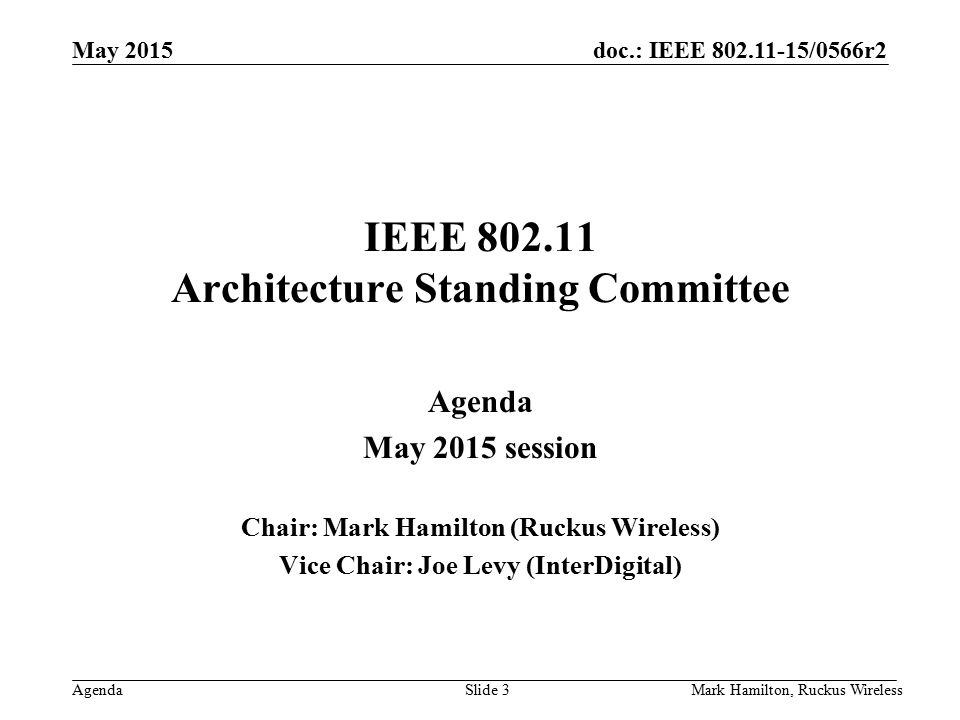 May 2015

doc.: IEEE 802.11-15/0566r2

IEEE 802.11
Architecture Standing Committee

Agenda
May 2015 session

Chair: Mark Hamilton (Ruckus Wireless)
Vice Chair: Joe Levy (InterDigital)

Agenda

Slide 3

Mark Hamilton, Ruckus Wireless